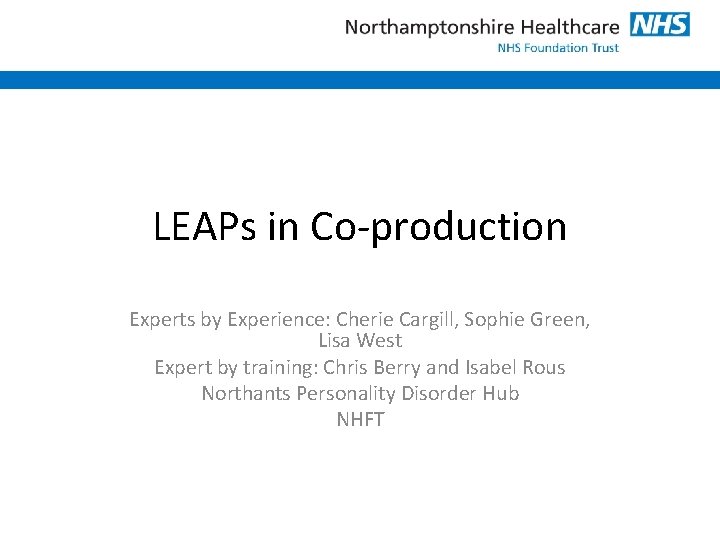 Northamptonshire Healthcare NHS
NHS Foundation Trust

LEAPs in Co-production

Experts by Experience: Cherie Cargill, Sophie Green, Lisa West
Expert by training: Chris Berry and Isabel Rous
Northants Personality Disorder Hub
NHFT